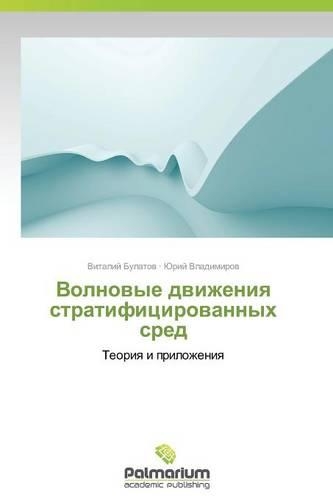 Виталий Булатов · Юрий Владимиров

Волновые движения стратифицированных сред

Теория и приложения

Palmarium
academic publishing